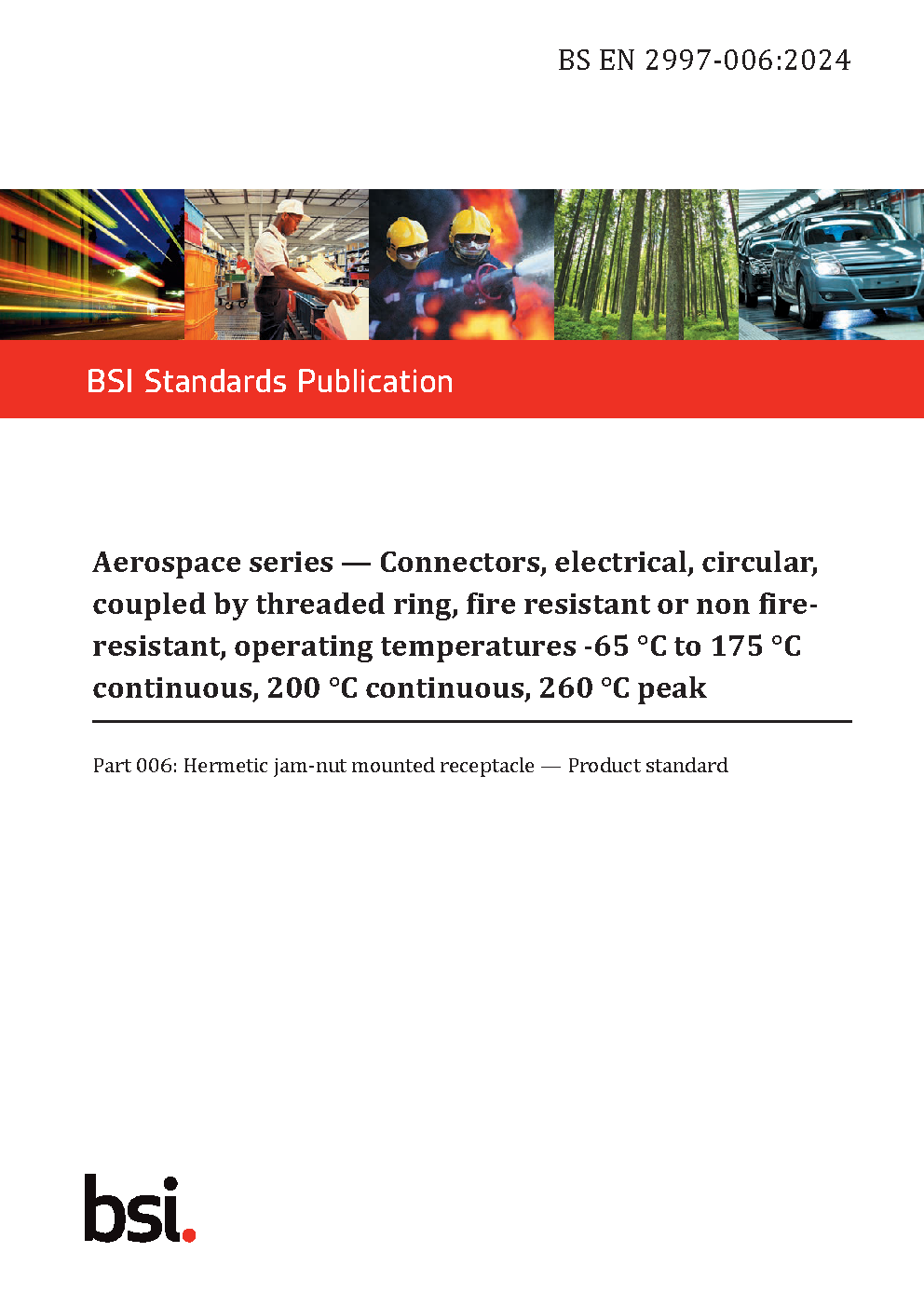 BS EN 2997-006:2024

BSI Standards Publication

Aerospace series — Connectors, electrical, circular, coupled by threaded ring, fire resistant or non fire-resistant, operating temperatures -65 °C to 175 °C continuous, 200 °C continuous, 260 °C peak

Part 006: Hermetic jam-nut mounted receptacle — Product standard

bsi.